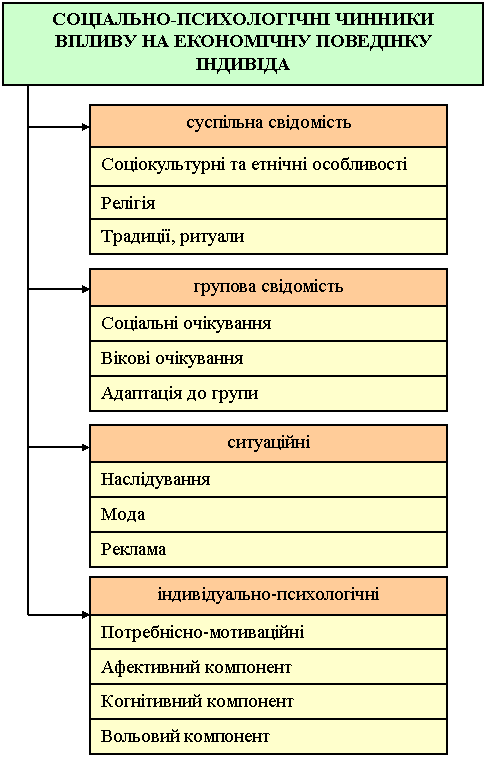 СОЦІАЛЬНО-ПСИХОЛОГІЧНІ ЧИННИКИ ВПЛИВУ НА ЕКОНОМІЧНУ ПОВЕДІНКУ ІНДИВІДА

суспільна свідомість

Соціокультурні та етнічні особливості

Релігія

Традиції, ритуали

групова свідомість

Соціальні очікування

Вікові очікування

Адаптація до групи

ситуаційні

Наслідування

Мода

Реклама

індивідуально-психологічні

Потребнісно-мотиваційні

Афективний компонент

Когнітивний компонент

Вольовий компонент